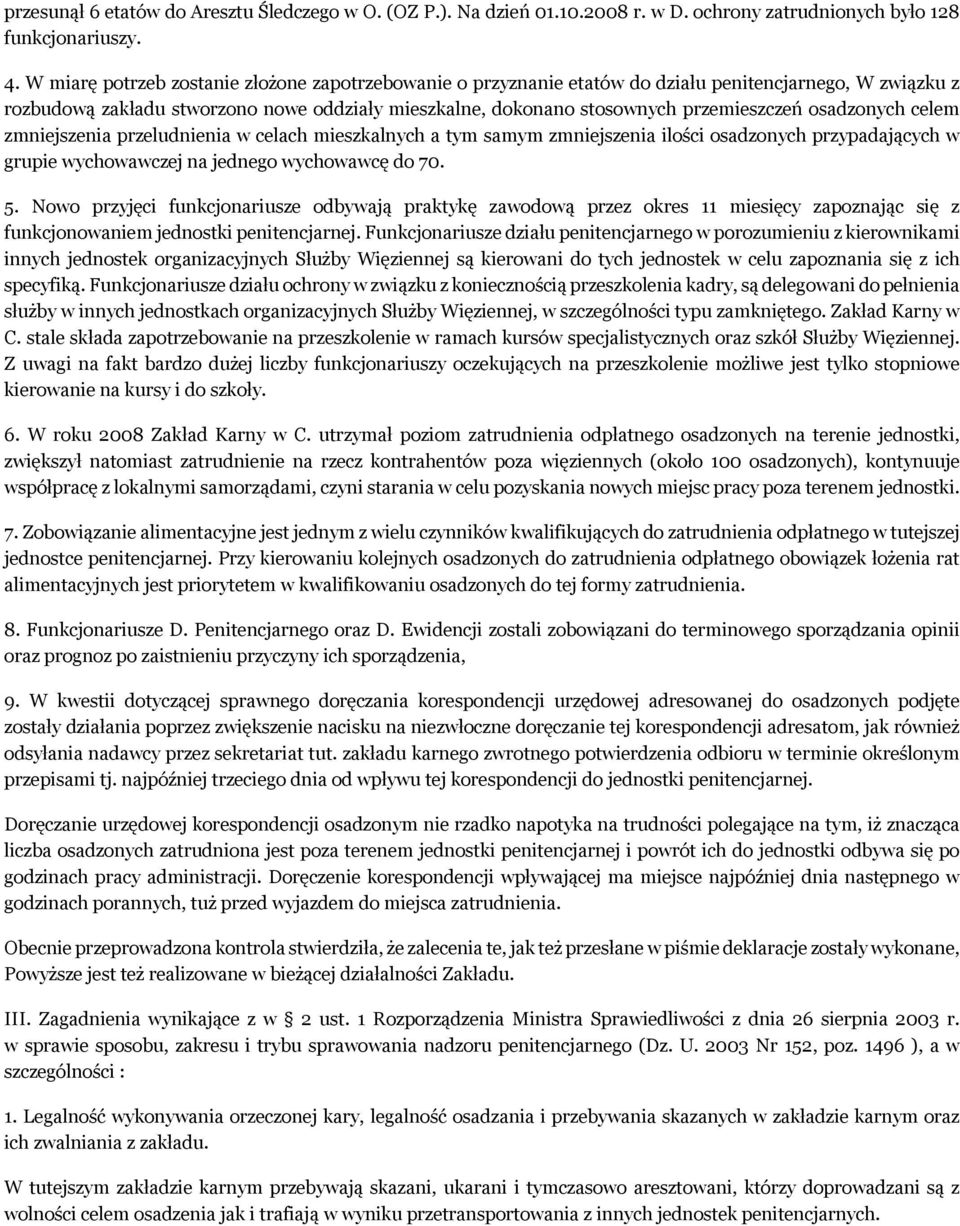 przesunął 6 etatów do Aresztu Śledczego w O. (OZ P.). Na dzień 01.10.2008 r. w D. ochrony zatrudnionych było 128 funkcjonariuszy.

4. W miarę potrzeb zostanie złożone zapotrzebowanie o przyznanie etatów do działu penitencjarnego, W związku z rozbudową zakładu stworzono nowe oddziały mieszkalne, dokonano stosownych przemieszczeń osadzonych celem zmniejszenia przeludnienia w celach mieszkalnych a tym samym zmniejszenia ilości osadzonych przypadających w grupie wychowawczej na jednego wychowawcę do 70.

5. Nowo przyjęci funkcjonariusze odbywają praktykę zawodową przez okres 11 miesięcy zapoznając się z funkcjonowaniem jednostki penitencjarnej. Funkcjonariusze działu penitencjarnego w porozumieniu z kierownikami innych jednostek organizacyjnych Służby Więziennej są kierowani do tych jednostek w celu zapoznania się z ich specyfiką. Funkcjonariusze działu ochrony w związku z koniecznością przeszkolenia kadry, są delegowani do pełnienia służby w innych jednostkach organizacyjnych Służby Więziennej, w szczególności typu zamkniętego. Zakład Karny w C. stale składa zapotrzebowanie na przeszkolenie w ramach kursów specjalistycznych oraz szkół Służby Więziennej. Z uwagi na fakt bardzo dużej liczby funkcjonariuszy oczekujących na przeszkolenie możliwe jest tylko stopniowe kierowanie na kursy i do szkoły.

6. W roku 2008 Zakład Karny w C. utrzymał poziom zatrudnienia odpłatnego osadzonych na terenie jednostki, zwiększył natomiast zatrudnienie na rzecz kontrahentów poza więziennych (około 100 osadzonych), kontynuuje współpracę z lokalnymi samorządami, czyni starania w celu pozyskania nowych miejsc pracy poza terenem jednostki.

7. Zobowiązanie alimentacyjne jest jednym z wielu czynników kwalifikujących do zatrudnienia odpłatnego w tutejszej jednostce penitencjarnej. Przy kierowaniu kolejnych osadzonych do zatrudnienia odpłatnego obowiązek łożenia rat alimentacyjnych jest priorytetem w kwalifikowaniu osadzonych do tej formy zatrudnienia.

8. Funkcjonariusze D. Penitencjarnego oraz D. Ewidencji zostali zobowiązani do terminowego sporządzania opinii oraz prognoz po zaistnieniu przyczyny ich sporządzenia,

9. W kwestii dotyczącej sprawnego doręczania korespondencji urzędowej adresowanej do osadzonych podjęte zostały działania poprzez zwiększenie nacisku na niezwłoczne doręczanie tej korespondencji adresatom, jak również odsyłania nadawcy przez sekretariat tut. zakładu karnego zwrotnego potwierdzenia odbioru w terminie określonym przepisami tj. najpóźniej trzeciego dnia od wpływu tej korespondencji do jednostki penitencjarnej.

Doręczanie urzędowej korespondencji osadzonym nie rzadko napotyka na trudności polegające na tym, iż znacząca liczba osadzonych zatrudniona jest poza terenem jednostki penitencjarnej i powrót ich do jednostki odbywa się po godzinach pracy administracji. Doręczenie korespondencji wpływającej ma miejsce najpóźniej dnia następnego w godzinach porannych, tuż przed wyjazdem do miejsca zatrudnienia.

Obecnie przeprowadzona kontrola stwierdziła, że zalecenia te, jak też przesłane w piśmie deklaracje zostały wykonane, Powyższe jest też realizowane w bieżącej działalności Zakładu.

III. Zagadnienia wynikające z w 2 ust. 1 Rozporządzenia Ministra Sprawiedliwości z dnia 26 sierpnia 2003 r. w sprawie sposobu, zakresu i trybu sprawowania nadzoru penitencjarnego (Dz. U. 2003 Nr 152, poz. 1496 ), a w szczególności :

1. Legalność wykonywania orzeczonej kary, legalność osadzania i przebywania skazanych w zakładzie karnym oraz ich zwalniania z zakładu.

W tutejszym zakładzie karnym przebywają skazani, ukarani i tymczasowo aresztowani, którzy doprowadzani są z wolności celem osadzenia jak i trafiają w wyniku przetransportowania z innych jednostek penitencjarnych.